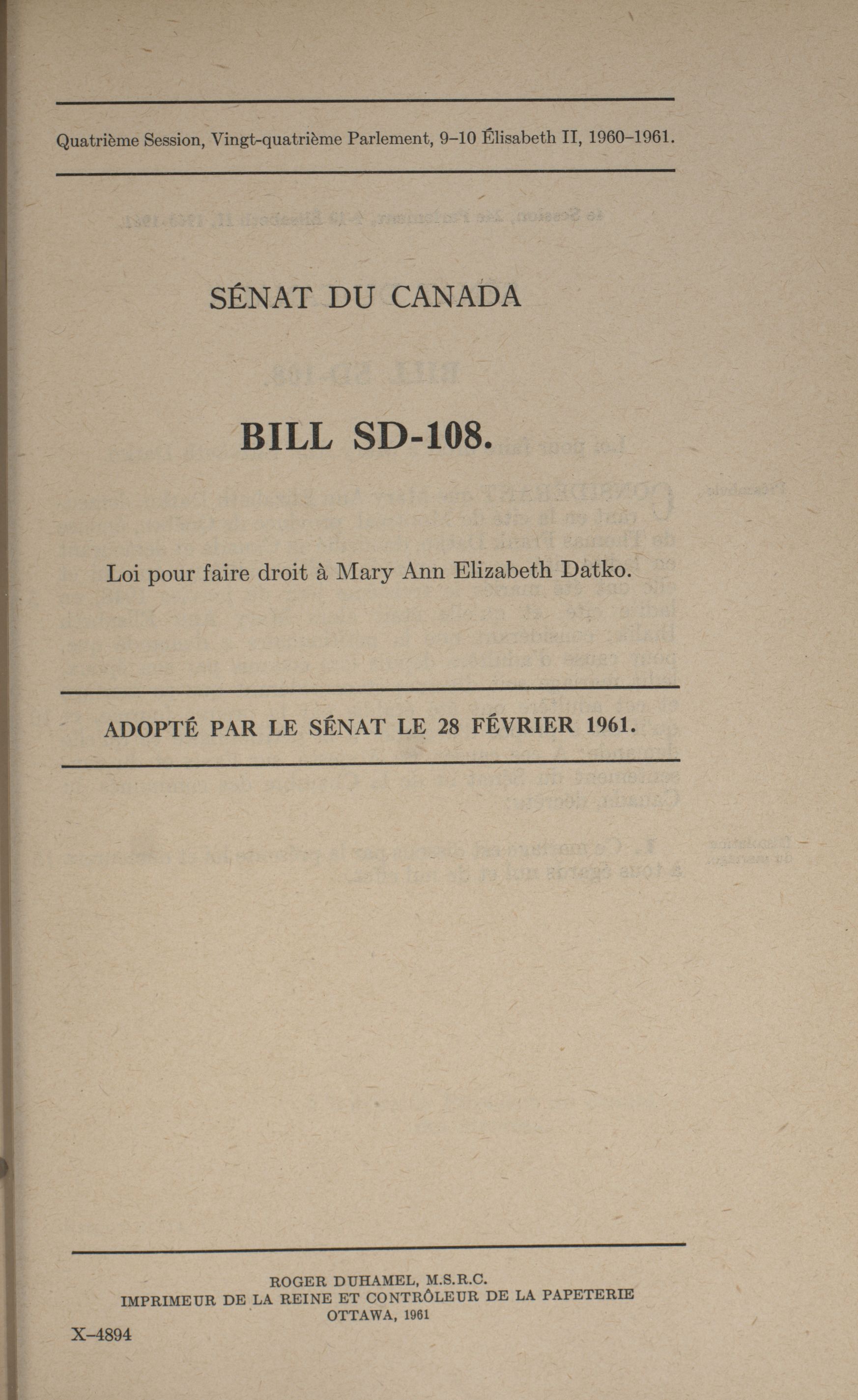 Quatrième Session, Vingt-quatrième Parlement, 9–10 Élisabeth II, 1960–1961.

SÉNAT DU CANADA

BILL SD-108.

Loi pour faire droit à Mary Ann Elizabeth Datko.

ADOPTÉ PAR LE SÉNAT LE 28 FÉVRIER 1961.

ROGER DUHAMEL, M.S.R.C.
IMPRIMEUR DE LA REINE ET CONTRÔLEUR DE LA PAPETERIE
OTTAWA, 1961

X–4894